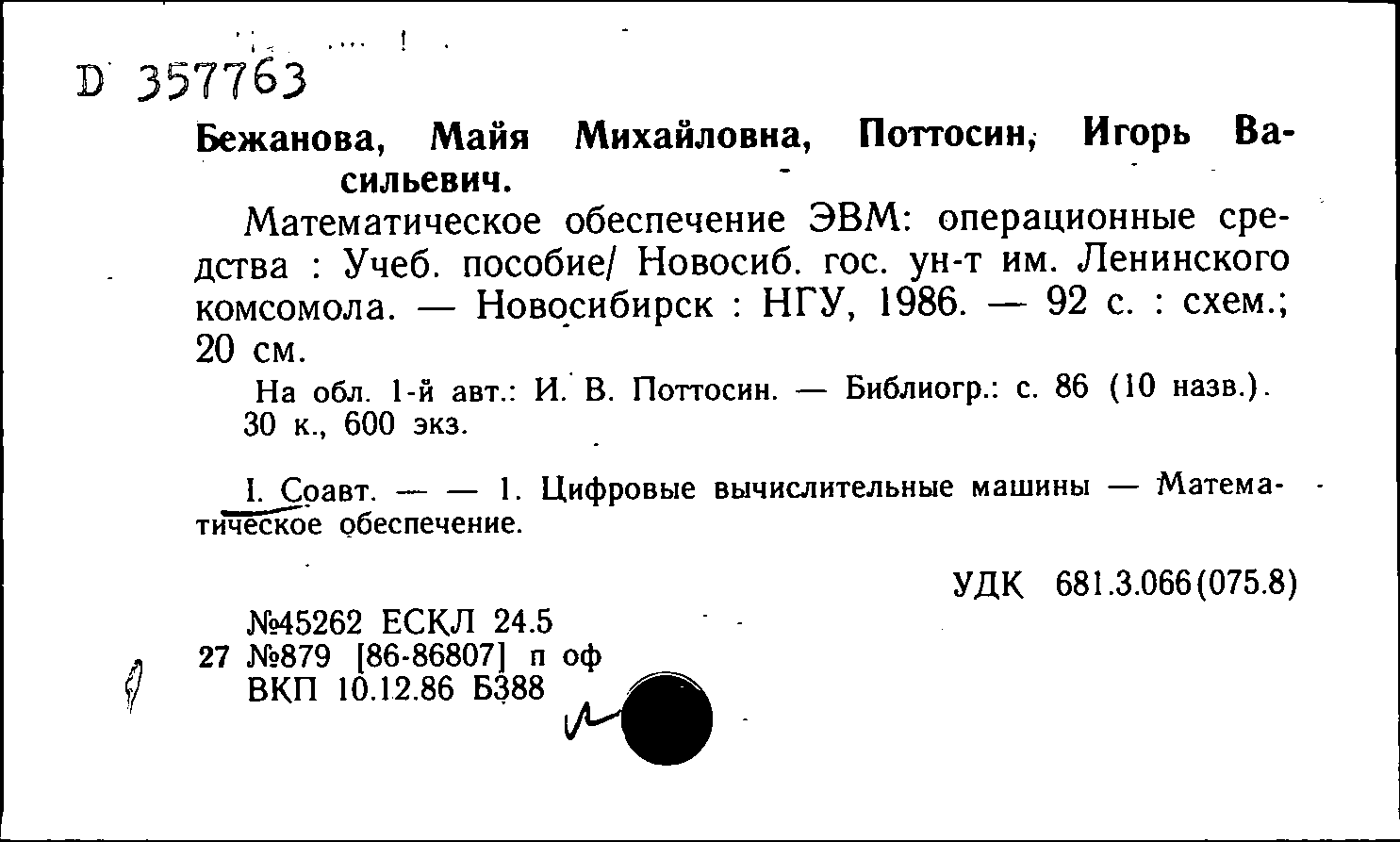 D 357763

Бежанова, Майя Михайловна, Поттосин, Игорь Васильевич.

Математическое обеспечение ЭВМ: операционные средства : Учеб. пособие/ Новосиб. гос. ун-т им. Ленинского комсомола. — Новосибирск : НГУ, 1986. — 92 с. : схем.; 20 см.

На обл. 1-й авт.: И. В. Поттосин. — Библиогр.: с. 86 (10 назв.). 30 к., 600 экз.

I. Соавт. — — 1. Цифровые вычислительные машины — Математическое обеспечение.

УДК 681.3.066(075.8)

№45262 ЕСКЛ 24.5
27 №879 [86-86807] п оф
ВКП 10.12.86 Б388